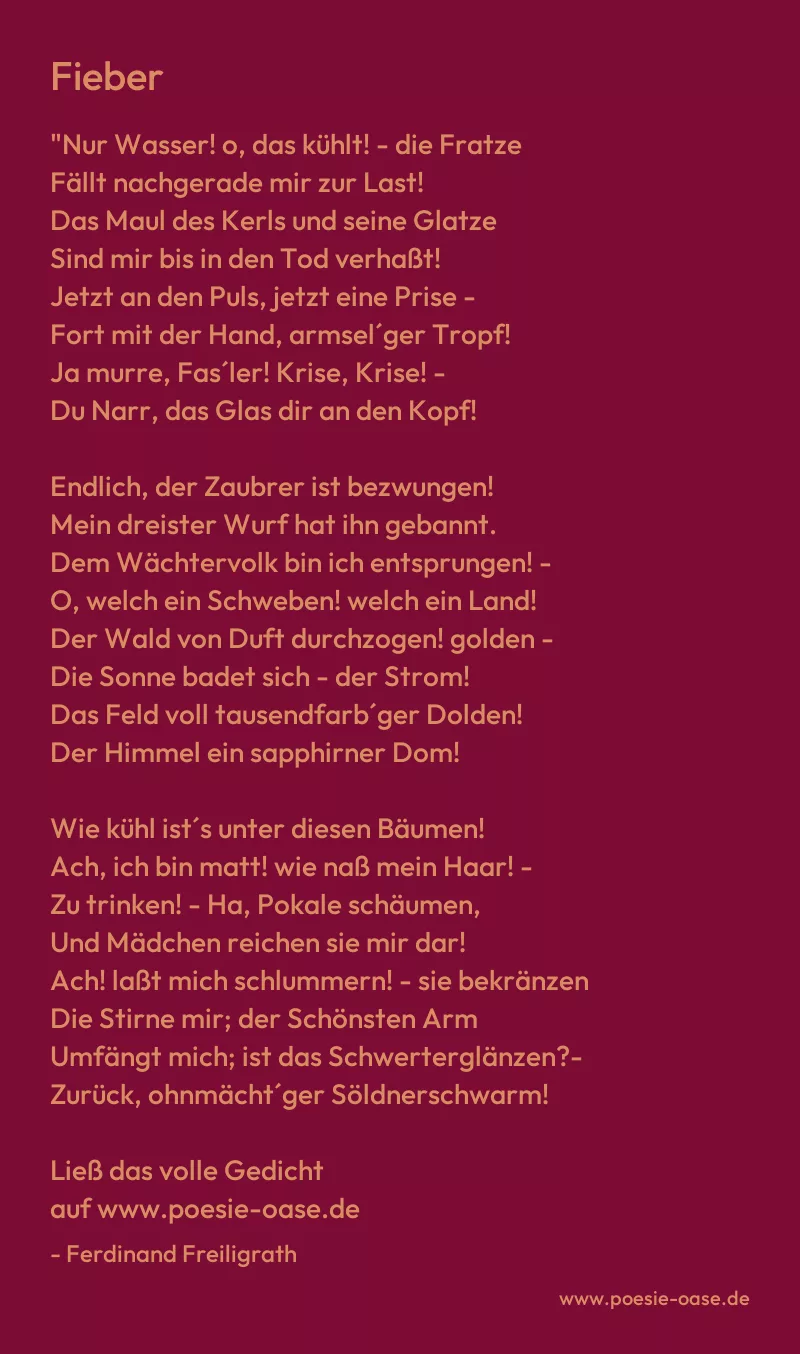 Fieber

"Nur Wasser! o, das kühlt! - die Fratze
Fällt nachgerade mir zur Last!
Das Maul des Kerls und seine Glatze
Sind mir bis in den Tod verhaßt!
Jetzt an den Puls, jetzt eine Prise -
Fort mit der Hand, armsel´ger Tropf!
Ja murre, Fas´ler! Krise, Krise! -
Du Narr, das Glas dir an den Kopf!

Endlich, der Zaubrer ist bezwungen!
Mein dreister Wurf hat ihn gebannt.
Dem Wächtervolk bin ich entsprungen! -
O, welch ein Schweben! welch ein Land!
Der Wald von Duft durchzogen! golden -
Die Sonne badet sich - der Strom!
Das Feld voll tausendfarb´ger Dolden!
Der Himmel ein sapphirner Dom!

Wie kühl ist´s unter diesen Bäumen!
Ach, ich bin matt! wie naß mein Haar! -
Zu trinken! - Ha, Pokale schäumen,
Und Mädchen reichen sie mir dar!
Ach! laßt mich schlummern! - sie bekränzen
Die Stirne mir; der Schönsten Arm
Umfängt mich; ist das Schwerterglänzen?-
Zurück, ohnmächt´ger Söldnerschwarm!

Ließ das volle Gedicht
auf www.poesie-oase.de

- Ferdinand Freiligrath

www.poesie-oase.de